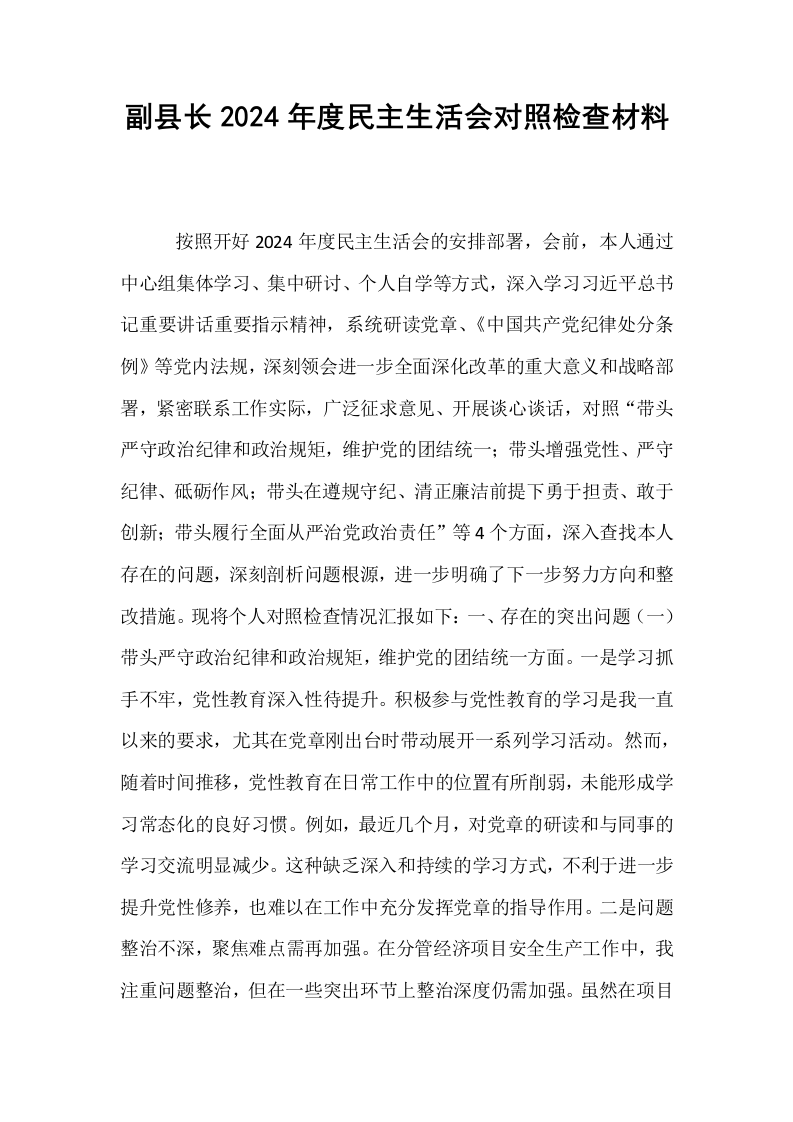 副县长2024年度民主生活会对照检查材料

按照开好2024年度民主生活会的安排部署，会前，本人通过中心组集体学习、集中研讨、个人自学等方式，深入学习习近平总书记重要讲话重要指示精神，系统研读党章、《中国共产党纪律处分条例》等党内法规，深刻领会进一步全面深化改革的重大意义和战略部署，紧密联系工作实际，广泛征求意见、开展谈心谈话，对照“带头严守政治纪律和政治规矩，维护党的团结统一；带头增强党性、严守纪律、砥砺作风；带头在遵规守纪、清正廉洁前提下勇于担责、敢于创新；带头履行全面从严治党政治责任”等4个方面，深入查找本人存在的问题，深刻剖析问题根源，进一步明确了下一步努力方向和整改措施。现将个人对照检查情况汇报如下：一、存在的突出问题（一）带头严守政治纪律和政治规矩，维护党的团结统一方面。一是学习抓手不牢，党性教育深入性待提升。积极参与党性教育的学习是我一直以来的要求，尤其在党章刚出台时带动展开一系列学习活动。然而，随着时间推移，党性教育在日常工作中的位置有所削弱，未能形成学习常态化的良好习惯。例如，最近几个月，对党章的研读和与同事的学习交流明显减少。这种缺乏深入和持续的学习方式，不利于进一步提升党性修养，也难以在工作中充分发挥党章的指导作用。二是问题整治不深，聚焦难点需再加强。在分管经济项目安全生产工作中，我注重问题整治，但在一些突出环节上整治深度仍需加强。虽然在项目